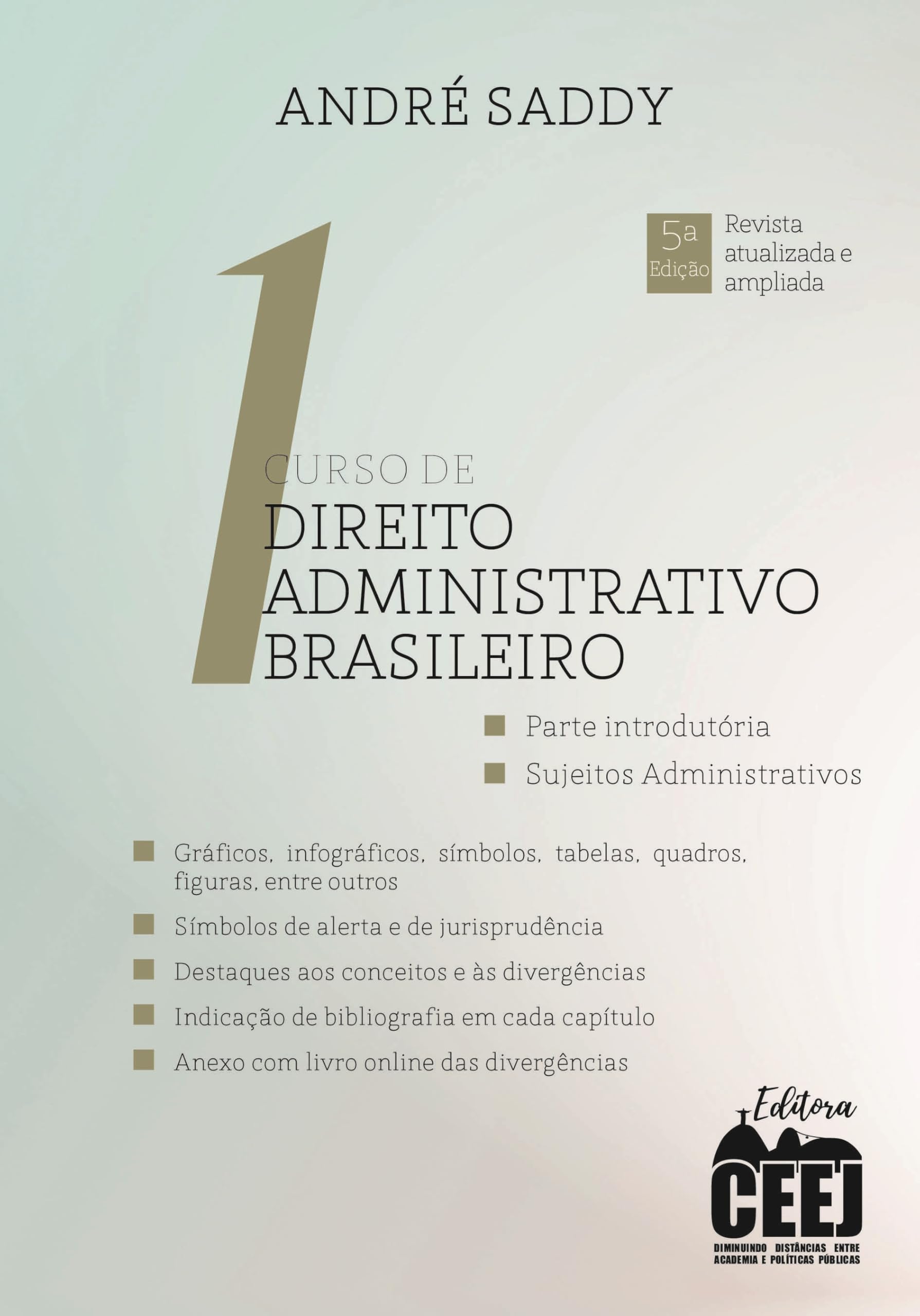 ANDRÉ SADDY

5a Edição

Revista atualizada e ampliada

1

CURSO DE
DIREITO
ADMINISTRATIVO
BRASILEIRO

Parte introdutória

Sujeitos Administrativos

Gráficos, infográficos, símbolos, tabelas, quadros, figuras, entre outros

Símbolos de alerta e de jurisprudência

Destaques aos conceitos e às divergências

Indicação de bibliografia em cada capítulo

Anexo com livro online das divergências

Editora
CEEJ
DIMINUINDO DISTÂNCIAS ENTRE ACADEMIA E POLÍTICAS PÚBLICAS